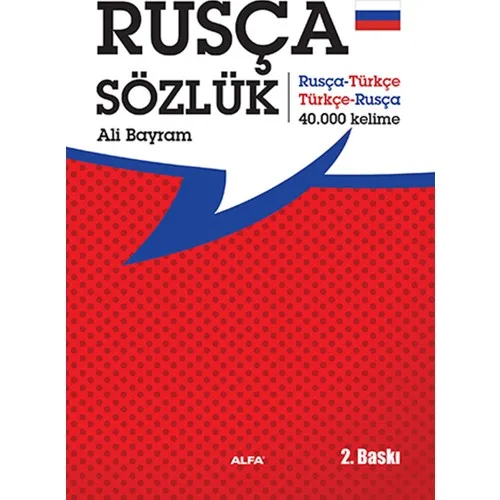 RUSÇA
SÖZLÜK
Rusça-Türkçe
Türkçe-Rusça
40.000 kelime
Ali Bayram

ALFA
2. Baskı